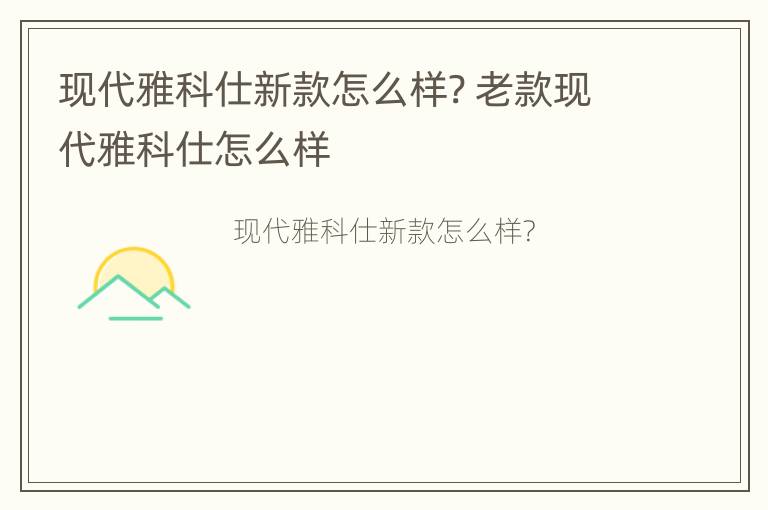 现代雅科仕新款怎么样? 老款现代雅科仕怎么样

现代雅科仕新款怎么样?